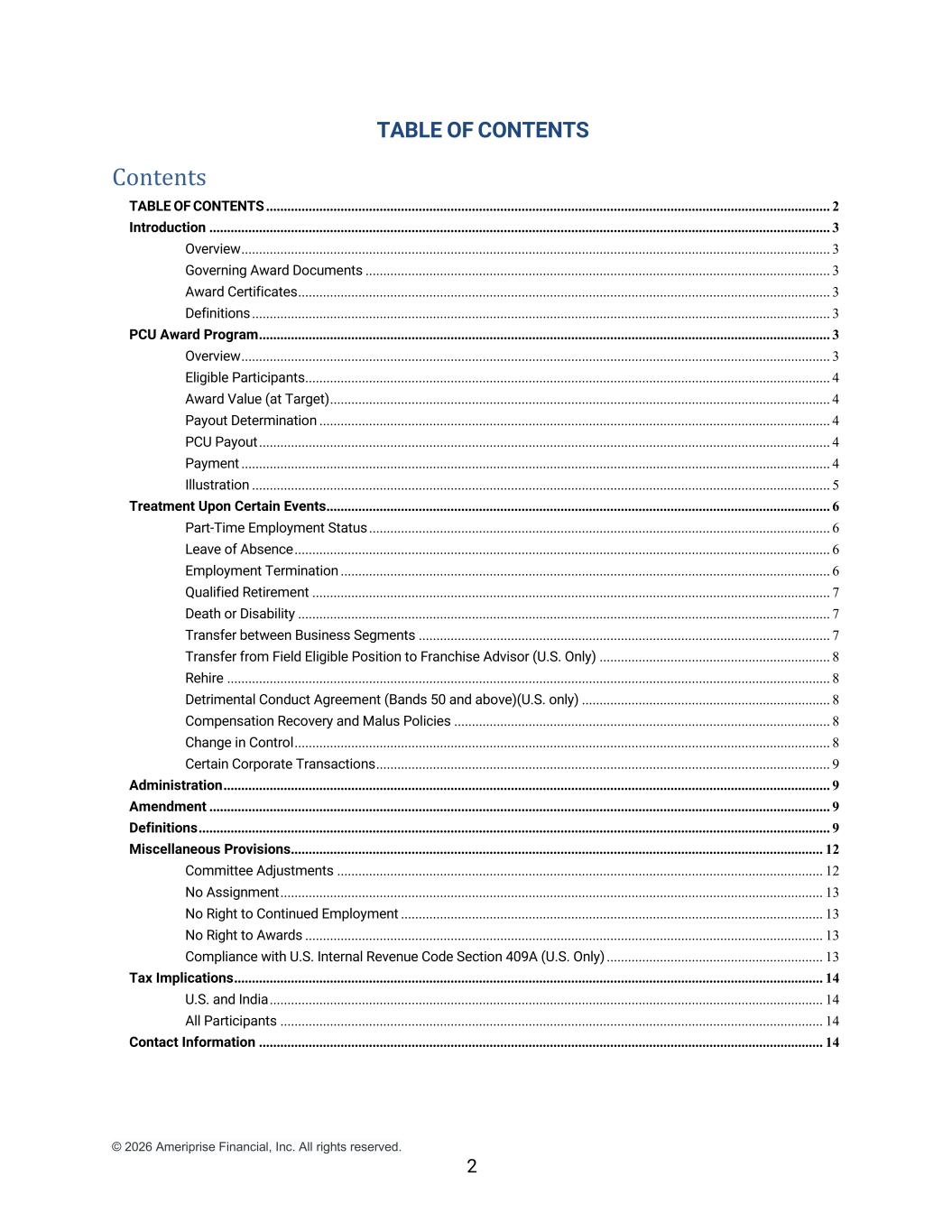 TABLE OF CONTENTS

Contents

TABLE OF CONTENTS ........ 2
Introduction ........ 3
Overview ........ 3
Governing Award Documents ........ 3
Award Certificates ........ 3
Definitions ........ 3
PCU Award Program ........ 3
Overview ........ 3
Eligible Participants ........ 4
Award Value (at Target) ........ 4
Payout Determination ........ 4
PCU Payout ........ 4
Payment ........ 4
Illustration ........ 5
Treatment Upon Certain Events ........ 6
Part-Time Employment Status ........ 6
Leave of Absence ........ 6
Employment Termination ........ 6
Qualified Retirement ........ 7
Death or Disability ........ 7
Transfer between Business Segments ........ 7
Transfer from Field Eligible Position to Franchise Advisor (U.S. Only) ........ 8
Rehire ........ 8
Detrimental Conduct Agreement (Bands 50 and above)(U.S. only) ........ 8
Compensation Recovery and Malus Policies ........ 8
Change in Control ........ 8
Certain Corporate Transactions ........ 9
Administration ........ 9
Amendment ........ 9
Definitions ........ 9
Miscellaneous Provisions ........ 12
Committee Adjustments ........ 12
No Assignment ........ 13
No Right to Continued Employment ........ 13
No Right to Awards ........ 13
Compliance with U.S. Internal Revenue Code Section 409A (U.S. Only) ........ 13
Tax Implications ........ 14
U.S. and India ........ 14
All Participants ........ 14
Contact Information ........ 14

© 2026 Ameriprise Financial, Inc. All rights reserved.
2